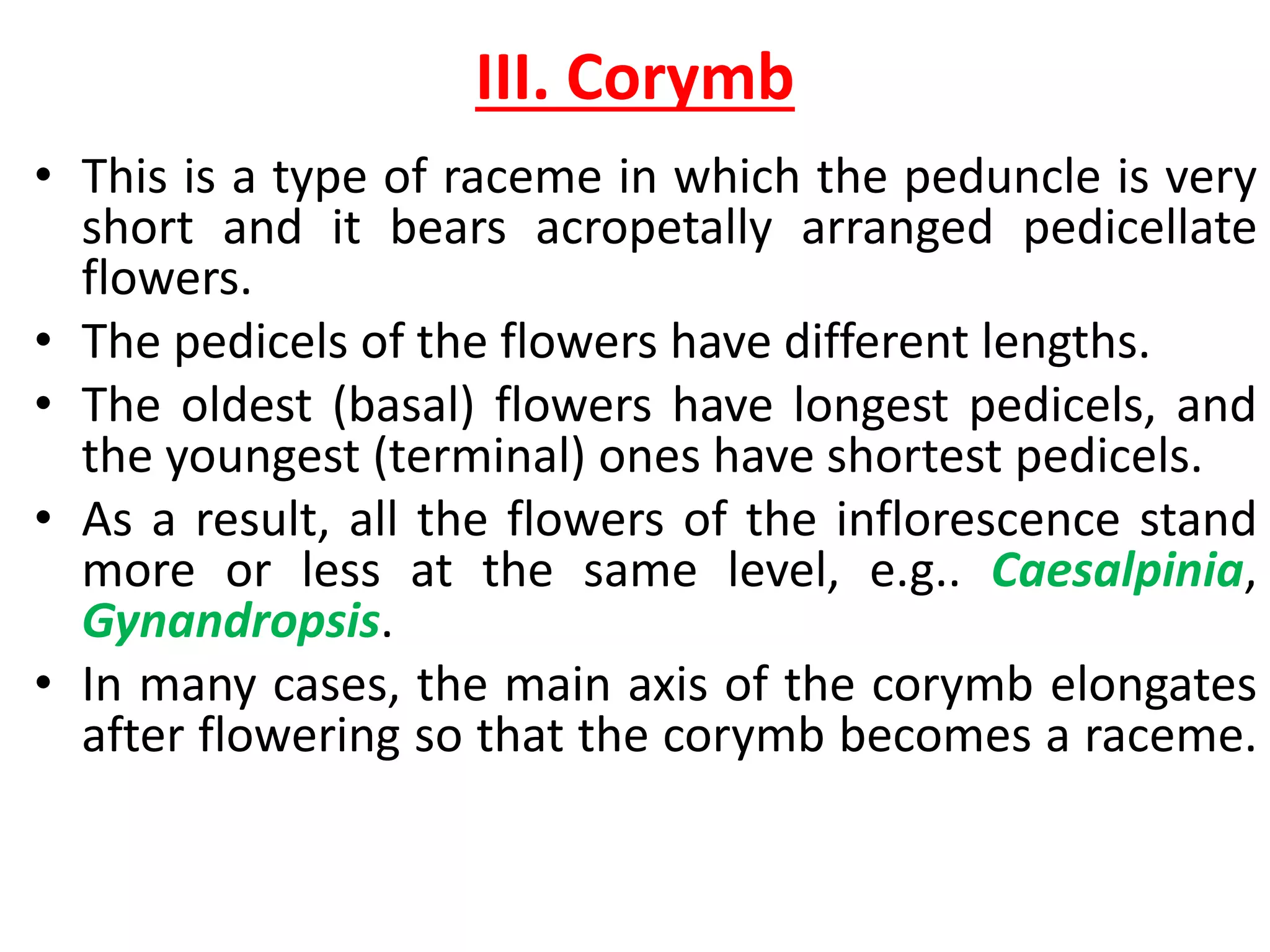 III. Corymb

• This is a type of raceme in which the peduncle is very short and it bears acropetally arranged pedicellate flowers.
• The pedicels of the flowers have different lengths.
• The oldest (basal) flowers have longest pedicels, and the youngest (terminal) ones have shortest pedicels.
• As a result, all the flowers of the inflorescence stand more or less at the same level, e.g.. Caesalpinia, Gynandropsis.
• In many cases, the main axis of the corymb elongates after flowering so that the corymb becomes a raceme.